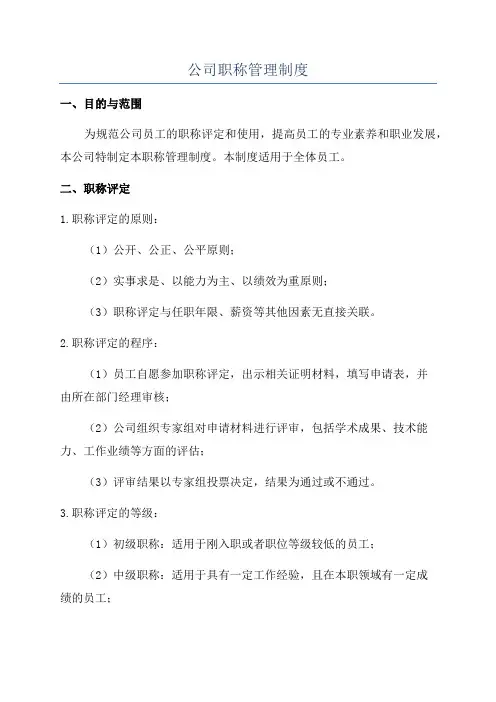 公司职称管理制度

一、目的与范围

为规范公司员工的职称评定和使用，提高员工的专业素养和职业发展，本公司特制定本职称管理制度。本制度适用于全体员工。

二、职称评定

1.职称评定的原则：

（1）公开、公正、公平原则；

（2）实事求是、以能力为主、以绩效为重原则；

（3）职称评定与任职年限、薪资等其他因素无直接关联。

2.职称评定的程序：

（1）员工自愿参加职称评定，出示相关证明材料，填写申请表，并由所在部门经理审核；

（2）公司组织专家组对申请材料进行评审，包括学术成果、技术能力、工作业绩等方面的评估；

（3）评审结果以专家组投票决定，结果为通过或不通过。

3.职称评定的等级：

（1）初级职称：适用于刚入职或者职位等级较低的员工；

（2）中级职称：适用于具有一定工作经验，且在本职领域有一定成绩的员工；